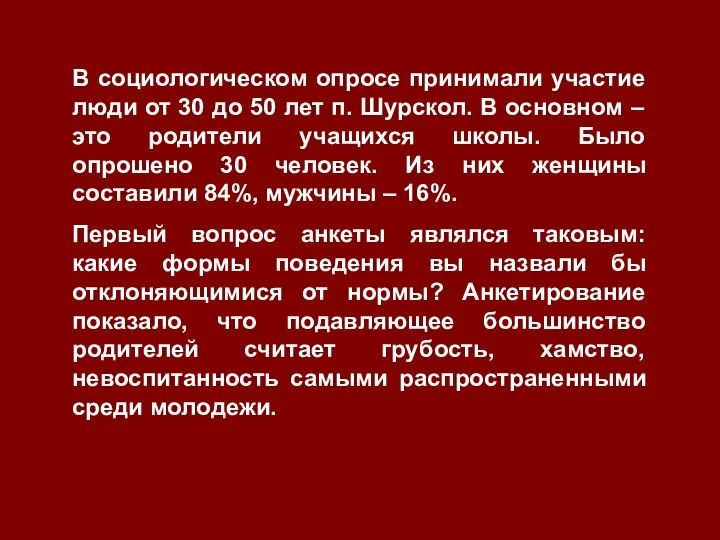 В социологическом опросе принимали участие люди от 30 до 50 лет п. Шурскол. В основном – это родители учащихся школы. Было опрошено 30 человек. Из них женщины составили 84%, мужчины – 16%.

Первый вопрос анкеты являлся таковым: какие формы поведения вы назвали бы отклоняющимися от нормы? Анкетирование показало, что подавляющее большинство родителей считает грубость, хамство, невоспитанность самыми распространенными среди молодежи.